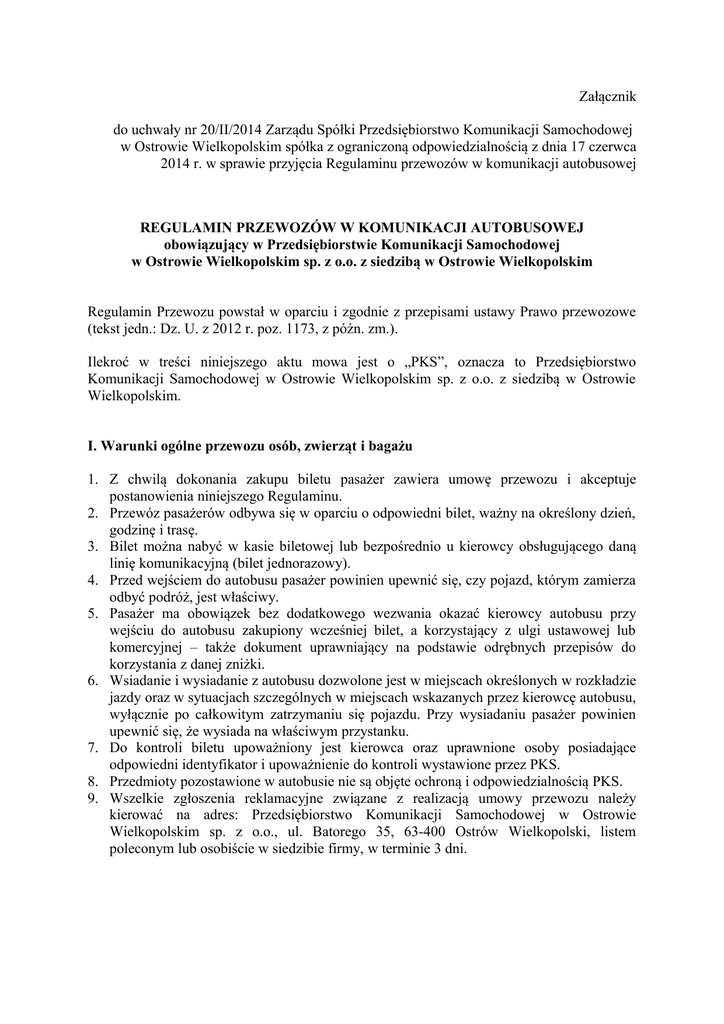 Załącznik

do uchwały nr 20/II/2014 Zarządu Spółki Przedsiębiorstwo Komunikacji Samochodowej w Ostrowie Wielkopolskim spółka z ograniczoną odpowiedzialnością z dnia 17 czerwca 2014 r. w sprawie przyjęcia Regulaminu przewozów w komunikacji autobusowej

REGULAMIN PRZEWOZÓW W KOMUNIKACJI AUTOBUSOWEJ
obowiązujący w Przedsiębiorstwie Komunikacji Samochodowej
w Ostrowie Wielkopolskim sp. z o.o. z siedzibą w Ostrowie Wielkopolskim

Regulamin Przewozu powstał w oparciu i zgodnie z przepisami ustawy Prawo przewozowe (tekst jedn.: Dz. U. z 2012 r. poz. 1173, z późn. zm.).

Ilekroć w treści niniejszego aktu mowa jest o „PKS", oznacza to Przedsiębiorstwo Komunikacji Samochodowej w Ostrowie Wielkopolskim sp. z o.o. z siedzibą w Ostrowie Wielkopolskim.

I. Warunki ogólne przewozu osób, zwierząt i bagażu

1. Z chwilą dokonania zakupu biletu pasażer zawiera umowę przewozu i akceptuje postanowienia niniejszego Regulaminu.
2. Przewóz pasażerów odbywa się w oparciu o odpowiedni bilet, ważny na określony dzień, godzinę i trasę.
3. Bilet można nabyć w kasie biletowej lub bezpośrednio u kierowcy obsługującego daną linię komunikacyjną (bilet jednorazowy).
4. Przed wejściem do autobusu pasażer powinien upewnić się, czy pojazd, którym zamierza odbyć podróż, jest właściwy.
5. Pasażer ma obowiązek bez dodatkowego wezwania okazać kierowcy autobusu przy wejściu do autobusu zakupiony wcześniej bilet, a korzystający z ulgi ustawowej lub komercyjnej – także dokument uprawniający na podstawie odrębnych przepisów do korzystania z danej zniżki.
6. Wsiadanie i wysiadanie z autobusu dozwolone jest w miejscach określonych w rozkładzie jazdy oraz w sytuacjach szczególnych w miejscach wskazanych przez kierowcę autobusu, wyłącznie po całkowitym zatrzymaniu się pojazdu. Przy wysiadaniu pasażer powinien upewnić się, że wysiada na właściwym przystanku.
7. Do kontroli biletu upoważniony jest kierowca oraz uprawnione osoby posiadające odpowiedni identyfikator i upoważnienie do kontroli wystawione przez PKS.
8. Przedmioty pozostawione w autobusie nie są objęte ochroną i odpowiedzialnością PKS.
9. Wszelkie zgłoszenia reklamacyjne związane z realizacją umowy przewozu należy kierować na adres: Przedsiębiorstwo Komunikacji Samochodowej w Ostrowie Wielkopolskim sp. z o.o., ul. Batorego 35, 63-400 Ostrów Wielkopolski, listem poleconym lub osobiście w siedzibie firmy, w terminie 3 dni.